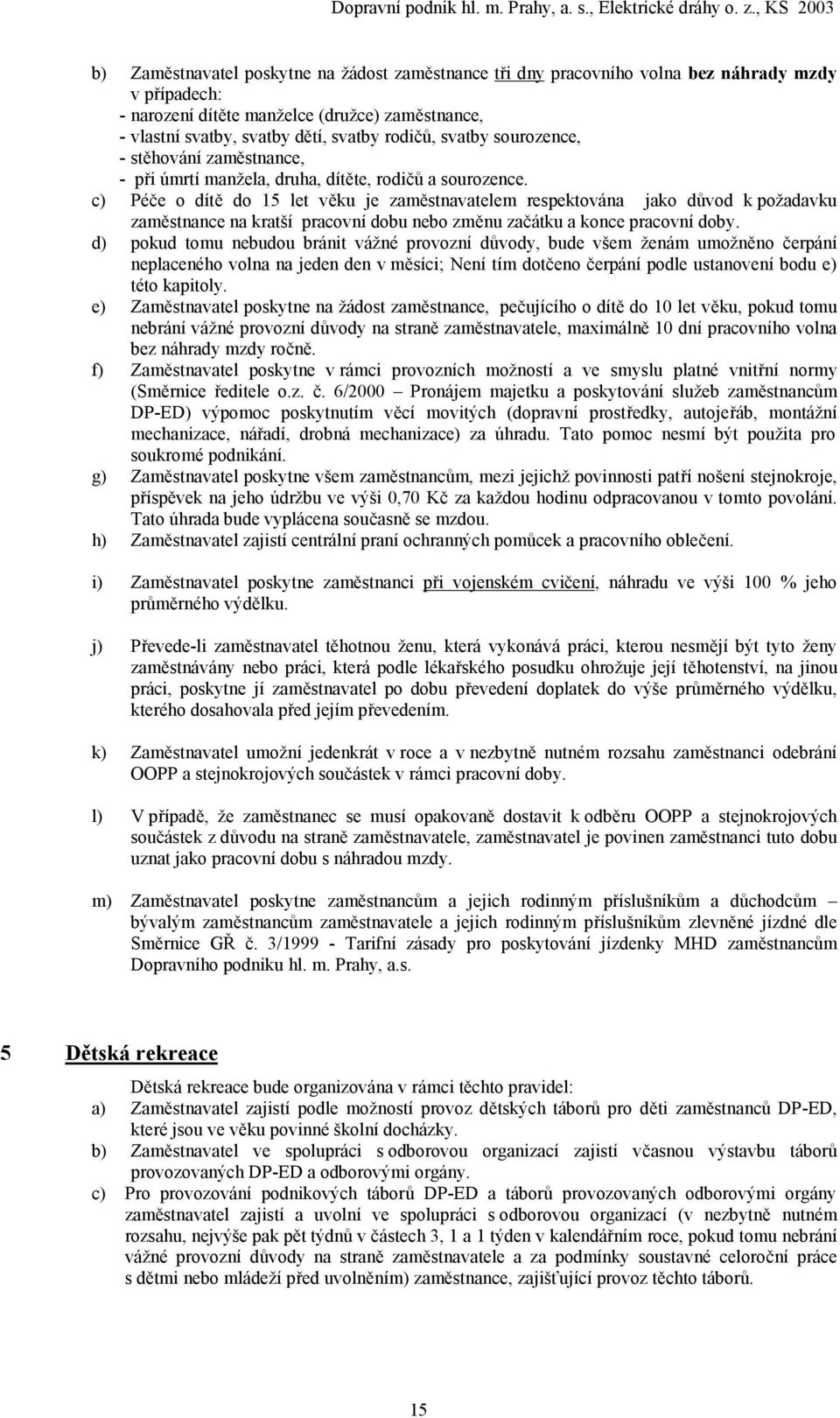 Dopravní podnik hl. m. Prahy, a. s., Elektrické dráhy o. z., KS 2003

b) Zaměstnavatel poskytne na žádost zaměstnance tři dny pracovního volna bez náhrady mzdy v případech:
- narození dítěte manželce (družce) zaměstnance,
- vlastní svatby, svatby dětí, svatby rodičů, svatby sourozence,
- stěhování zaměstnance,
- při úmrtí manžela, druha, dítěte, rodičů a sourozence.
c) Péče o dítě do 15 let věku je zaměstnavatelem respektována jako důvod k požadavku zaměstnance na kratší pracovní dobu nebo změnu začátku a konce pracovní doby.
d) pokud tomu nebudou bránit vážné provozní důvody, bude všem ženám umožněno čerpání neplaceného volna na jeden den v měsíci; Není tím dotčeno čerpání podle ustanovení bodu e) této kapitoly.
e) Zaměstnavatel poskytne na žádost zaměstnance, pečujícího o dítě do 10 let věku, pokud tomu nebrání vážné provozní důvody na straně zaměstnavatele, maximálně 10 dní pracovního volna bez náhrady mzdy ročně.
f) Zaměstnavatel poskytne v rámci provozních možností a ve smyslu platné vnitřní normy (Směrnice ředitele o.z. č. 6/2000 – Pronájem majetku a poskytování služeb zaměstnancům DP-ED) výpomoc poskytnutím věcí movitých (dopravní prostředky, autojeřáb, montážní mechanizace, nářadí, drobná mechanizace) za úhradu. Tato pomoc nesmí být použita pro soukromé podnikání.
g) Zaměstnavatel poskytne všem zaměstnancům, mezi jejichž povinnosti patří nošení stejnokroje, příspěvek na jeho údržbu ve výši 0,70 Kč za každou hodinu odpracovanou v tomto povolání. Tato úhrada bude vyplácena současně se mzdou.
h) Zaměstnavatel zajistí centrální praní ochranných pomůcek a pracovního oblečení.

i) Zaměstnavatel poskytne zaměstnanci při vojenském cvičení, náhradu ve výši 100 % jeho průměrného výdělku.

j) Převede-li zaměstnavatel těhotnou ženu, která vykonává práci, kterou nesmějí být tyto ženy zaměstnávány nebo práci, která podle lékařského posudku ohrožuje její těhotenství, na jinou práci, poskytne jí zaměstnavatel po dobu převedení doplatek do výše průměrného výdělku, kterého dosahovala před jejím převedením.

k) Zaměstnavatel umožní jedenkrát v roce a v nezbytně nutném rozsahu zaměstnanci odebrání OOPP a stejnokrojových součástek v rámci pracovní doby.

l) V případě, že zaměstnanec se musí opakovaně dostavit k odběru OOPP a stejnokrojových součástek z důvodu na straně zaměstnavatele, zaměstnavatel je povinen zaměstnanci tuto dobu uznat jako pracovní dobu s náhradou mzdy.

m) Zaměstnavatel poskytne zaměstnancům a jejich rodinným příslušníkům a důchodcům – bývalým zaměstnancům zaměstnavatele a jejich rodinným příslušníkům zlevněné jízdné dle Směrnice GŘ č. 3/1999 - Tarifní zásady pro poskytování jízdenky MHD zaměstnancům Dopravního podniku hl. m. Prahy, a.s.

5 Dětská rekreace

Dětská rekreace bude organizována v rámci těchto pravidel:
a) Zaměstnavatel zajistí podle možností provoz dětských táborů pro děti zaměstnanců DP-ED, které jsou ve věku povinné školní docházky.
b) Zaměstnavatel ve spolupráci s odborovou organizací zajistí včasnou výstavbu táborů provozovaných DP-ED a odborovými orgány.
c) Pro provozování podnikových táborů DP-ED a táborů provozovaných odborovými orgány zaměstnavatel zajistí a uvolní ve spolupráci s odborovou organizací (v nezbytně nutném rozsahu, nejvýše pak pět týdnů v částech 3, 1 a 1 týden v kalendářním roce, pokud tomu nebrání vážné provozní důvody na straně zaměstnavatele a za podmínky soustavné celoroční práce s dětmi nebo mládeží před uvolněním) zaměstnance, zajišťující provoz těchto táborů.

15